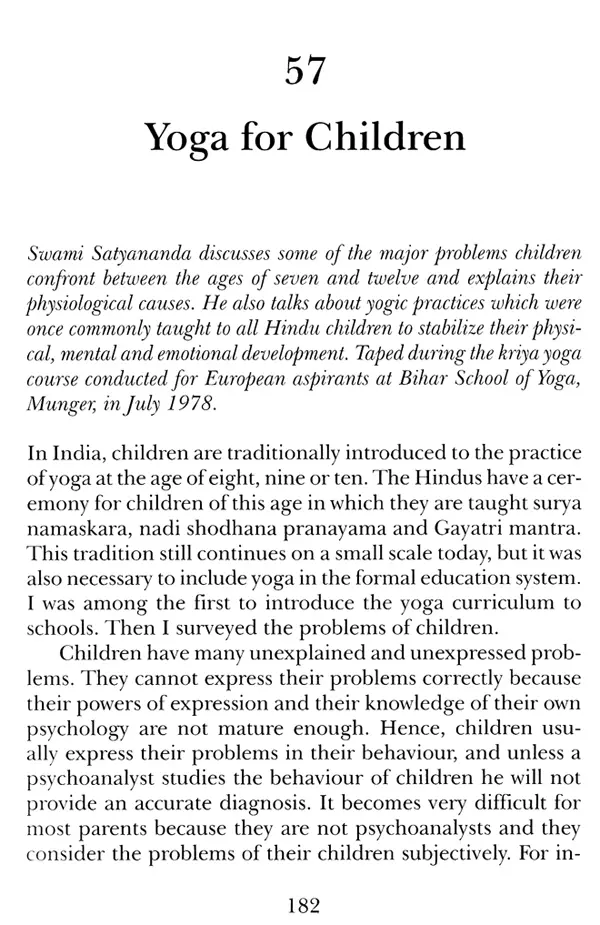 57

Yoga for Children

Swami Satyananda discusses some of the major problems children confront between the ages of seven and twelve and explains their physiological causes. He also talks about yogic practices which were once commonly taught to all Hindu children to stabilize their physical, mental and emotional development. Taped during the kriya yoga course conducted for European aspirants at Bihar School of Yoga, Munger, in July 1978.

In India, children are traditionally introduced to the practice of yoga at the age of eight, nine or ten. The Hindus have a ceremony for children of this age in which they are taught surya namaskara, nadi shodhana pranayama and Gayatri mantra. This tradition still continues on a small scale today, but it was also necessary to include yoga in the formal education system. I was among the first to introduce the yoga curriculum to schools. Then I surveyed the problems of children.

Children have many unexplained and unexpressed problems. They cannot express their problems correctly because their powers of expression and their knowledge of their own psychology are not mature enough. Hence, children usually express their problems in their behaviour, and unless a psychoanalyst studies the behaviour of children he will not provide an accurate diagnosis. It becomes very difficult for most parents because they are not psychoanalysts and they consider the problems of their children subjectively. For in-

182